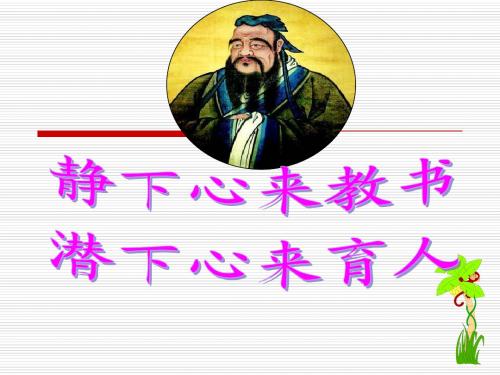 静下心来教书
潜下心来育人